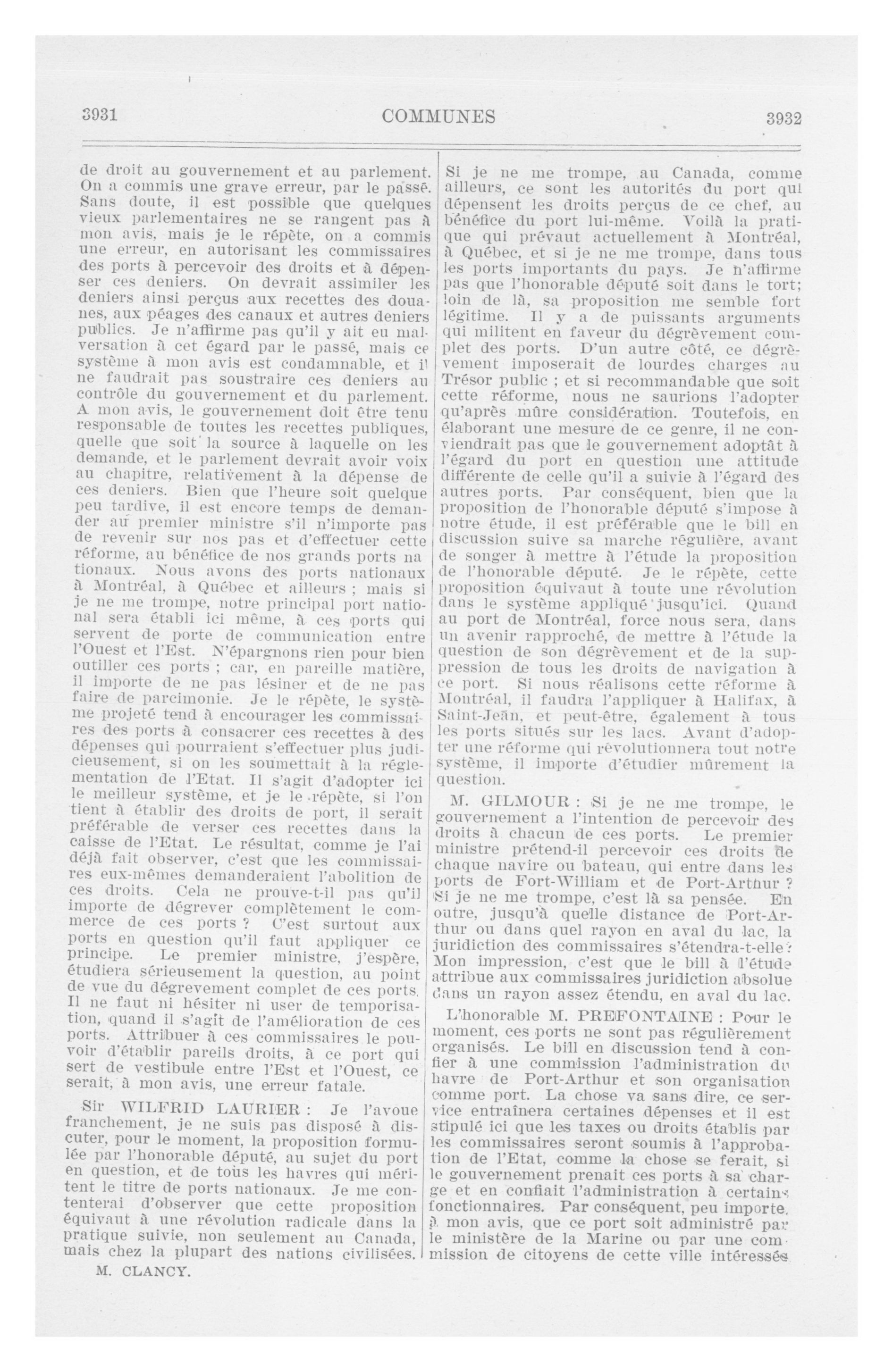 3931 COMMUNES 3932

de droit au gouvernement et au parlement. On a commis une grave erreur, par le passé. Sans doute, il est possible que quelques vieux parlementaires ne se rangent pas à mon avis, mais je le répète, on a commis une erreur, en autorisant les commissaires des ports à percevoir des droits et à dépenser ces deniers. On devrait assimiler les deniers ainsi perçus aux recettes des douanes, aux péages des canaux et autres deniers publics. Je n'affirme pas qu'il y ait eu malversation à cet égard par le passé, mais ce système à mon avis est condamnable, et il ne faudrait pas soustraire ces deniers au contrôle du gouvernement et du parlement. A mon avis, le gouvernement doit être tenu responsable de toutes les recettes publiques, quelle que soit la source à laquelle on les demande, et le parlement devrait avoir voix au chapitre, relativement à la dépense de ces deniers. Bien que l'heure soit quelque peu tardive, il est encore temps de demander au premier ministre s'il n'importe pas de revenir sur nos pas et d'effectuer cette réforme, au bénéfice de nos grands ports nationaux. Nous avons des ports nationaux à Montréal, à Québec et ailleurs ; mais si je ne me trompe, notre principal port national sera établi ici même, à ces ports qui servent de porte de communication entre l'Ouest et l'Est. N'épargnons rien pour bien outiller ces ports ; car, en pareille matière, il importe de ne pas lésiner et de ne pas faire de parcimonie. Je le répète, le système projeté tend à encourager les commissaires des ports à consacrer ces recettes à des dépenses qui pourraient s'effectuer plus judicieusement, si on les soumettait à la réglementation de l'Etat. Il s'agit d'adopter ici le meilleur système, et je le répète, si l'on tient à établir des droits de port, il serait préférable de verser ces recettes dans la caisse de l'Etat. Le résultat, comme je l'ai déjà fait observer, c'est que les commissaires eux-mêmes demanderaient l'abolition de ces droits. Cela ne prouve-t-il pas qu'il importe de dégrever complètement le commerce de ces ports ? C'est surtout aux ports en question qu'il faut appliquer ce principe. Le premier ministre, j'espère, étudiera sérieusement la question, au point de vue du dégrevement complet de ces ports. Il ne faut ni hésiter ni user de temporisation, quand il s'agit de l'amélioration de ces ports. Attribuer à ces commissaires le pouvoir d'établir pareils droits, à ce port qui sert de vestibule entre l'Est et l'Ouest, ce serait, à mon avis, une erreur fatale.

Sir WILFRID LAURIER : Je l'avoue franchement, je ne suis pas disposé à discuter, pour le moment, la proposition formulée par l'honorable député, au sujet du port en question, et de tous les havres qui méritent le titre de ports nationaux. Je me contenterai d'observer que cette proposition équivaut à une révolution radicale dans la pratique suivie, non seulement au Canada, mais chez la plupart des nations civilisées.

M. CLANCY.

Si je ne me trompe, au Canada, comme ailleurs, ce sont les autorités du port qui dépensent les droits perçus de ce chef, au bénéfice du port lui-même. Voilà la pratique qui prévaut actuellement à Montréal, à Québec, et si je ne me trompe, dans tous les ports importants du pays. Je n'affirme pas que l'honorable député soit dans le tort; loin de là, sa proposition me semble fort légitime. Il y a de puissants arguments qui militent en faveur du dégrèvement complet des ports. D'un autre côté, ce dégrèvement imposerait de lourdes charges au Trésor public ; et si recommandable que soit cette réforme, nous ne saurions l'adopter qu'après mûre considération. Toutefois, en élaborant une mesure de ce genre, il ne conviendrait pas que le gouvernement adoptât à l'égard du port en question une attitude différente de celle qu'il a suivie à l'égard des autres ports. Par conséquent, bien que la proposition de l'honorable député s'impose à notre étude, il est préférable que le bill en discussion suive sa marche régulière, avant de songer à mettre à l'étude la proposition de l'honorable député. Je le répète, cette proposition équivaut à toute une révolution dans le système appliqué jusqu'ici. Quand au port de Montréal, force nous sera, dans un avenir rapproché, de mettre à l'étude la question de son dégrèvement et de la suppression de tous les droits de navigation à ce port. Si nous réalisons cette réforme à Montréal, il faudra l'appliquer à Halifax, à Saint-Jean, et peut-être, également à tous les ports situés sur les lacs. Avant d'adopter une réforme qui révolutionnera tout notre système, il importe d'étudier mûrement la question.

M. GILMOUR : Si je ne me trompe, le gouvernement a l'intention de percevoir des droits à chacun de ces ports. Le premier ministre prétend-il percevoir ces droits de chaque navire ou bateau, qui entre dans les ports de Fort-William et de Port-Arthur ? Si je ne me trompe, c'est là sa pensée. En outre, jusqu'à quelle distance de Port-Arthur ou dans quel rayon en aval du lac, la juridiction des commissaires s'étendra-t-elle? Mon impression, c'est que le bill à l'étude attribue aux commissaires juridiction absolue dans un rayon assez étendu, en aval du lac.

L'honorable M. PREFONTAINE : Pour le moment, ces ports ne sont pas régulièrement organisés. Le bill en discussion tend à confier à une commission l'administration du havre de Port-Arthur et son organisation comme port. La chose va sans dire, ce service entraînera certaines dépenses et il est stipulé ici que les taxes ou droits établis par les commissaires seront soumis à l'approbation de l'Etat, comme la chose se ferait, si le gouvernement prenait ces ports à sa charge et en confiait l'administration à certains fonctionnaires. Par conséquent, peu importe, à mon avis, que ce port soit administré par le ministère de la Marine ou par une commission de citoyens de cette ville intéressés